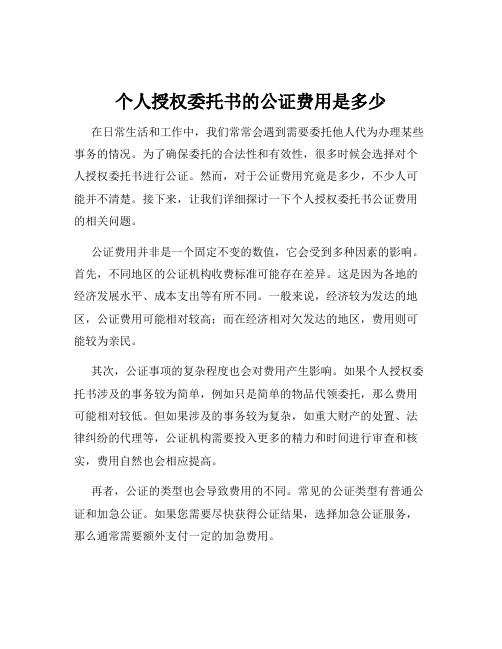 个人授权委托书的公证费用是多少

在日常生活和工作中，我们常常会遇到需要委托他人代为办理某些事务的情况。为了确保委托的合法性和有效性，很多时候会选择对个人授权委托书进行公证。然而，对于公证费用究竟是多少，不少人可能并不清楚。接下来，让我们详细探讨一下个人授权委托书公证费用的相关问题。

公证费用并非是一个固定不变的数值，它会受到多种因素的影响。首先，不同地区的公证机构收费标准可能存在差异。这是因为各地的经济发展水平、成本支出等有所不同。一般来说，经济较为发达的地区，公证费用可能相对较高；而在经济相对欠发达的地区，费用则可能较为亲民。

其次，公证事项的复杂程度也会对费用产生影响。如果个人授权委托书涉及的事务较为简单，例如只是简单的物品代领委托，那么费用可能相对较低。但如果涉及的事务较为复杂，如重大财产的处置、法律纠纷的代理等，公证机构需要投入更多的精力和时间进行审查和核实，费用自然也会相应提高。

再者，公证的类型也会导致费用的不同。常见的公证类型有普通公证和加急公证。如果您需要尽快获得公证结果，选择加急公证服务，那么通常需要额外支付一定的加急费用。